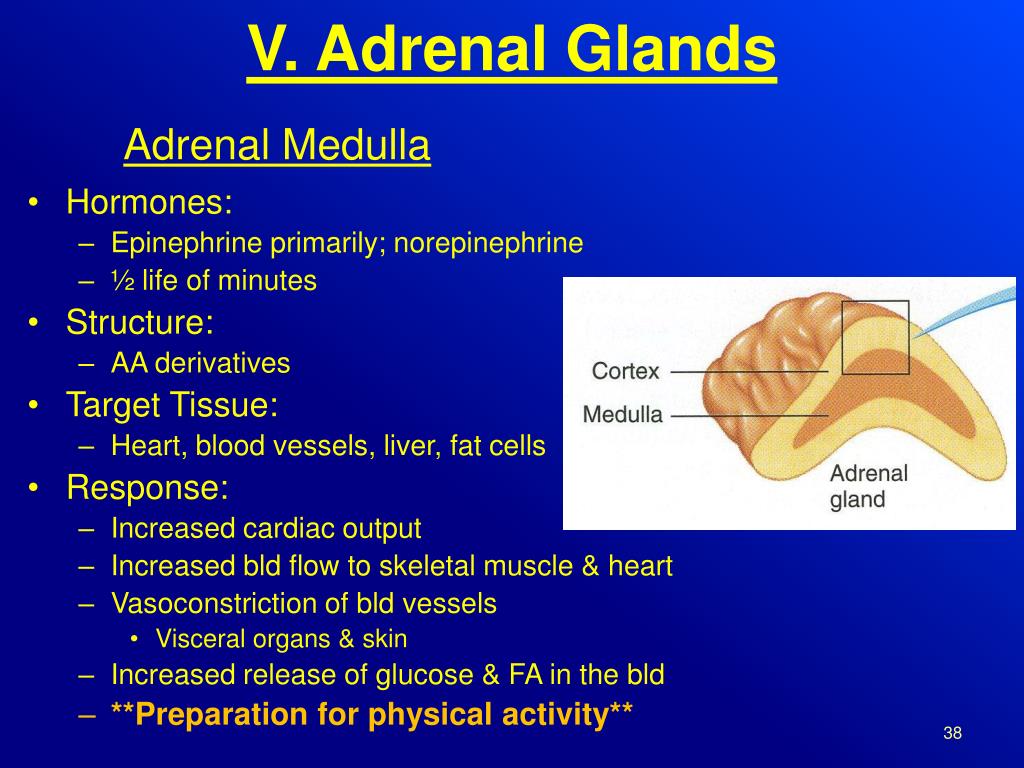 V. Adrenal Glands

Adrenal Medulla

• Hormones:
– Epinephrine primarily; norepinephrine
– ½ life of minutes
• Structure:
– AA derivatives
• Target Tissue:
– Heart, blood vessels, liver, fat cells
• Response:
– Increased cardiac output
– Increased bld flow to skeletal muscle & heart
– Vasoconstriction of bld vessels
• Visceral organs & skin
– Increased release of glucose & FA in the bld
– **Preparation for physical activity**

Cortex
Medulla
Adrenal gland

38